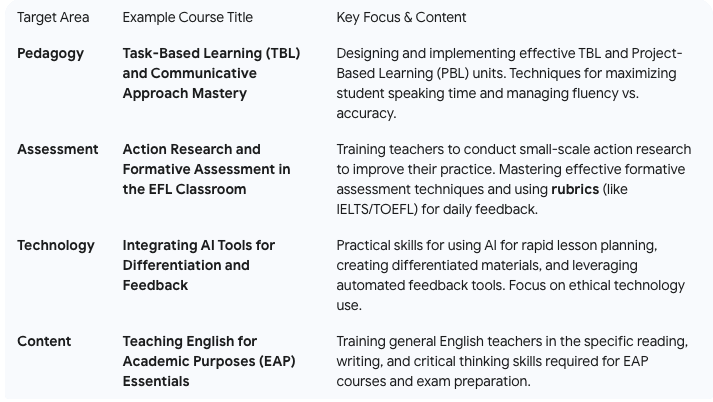 | Target Area | Example Course Title | Key Focus & Content |
|---|---|---|
| **Pedagogy** | **Task-Based Learning (TBL) and Communicative Approach Mastery** | Designing and implementing effective TBL and Project-Based Learning (PBL) units. Techniques for maximizing student speaking time and managing fluency vs. accuracy. |
| **Assessment** | **Action Research and Formative Assessment in the EFL Classroom** | Training teachers to conduct small-scale action research to improve their practice. Mastering effective formative assessment techniques and using **rubrics** (like IELTS/TOEFL) for daily feedback. |
| **Technology** | **Integrating AI Tools for Differentiation and Feedback** | Practical skills for using AI for rapid lesson planning, creating differentiated materials, and leveraging automated feedback tools. Focus on ethical technology use. |
| **Content** | **Teaching English for Academic Purposes (EAP) Essentials** | Training general English teachers in the specific reading, writing, and critical thinking skills required for EAP courses and exam preparation. |